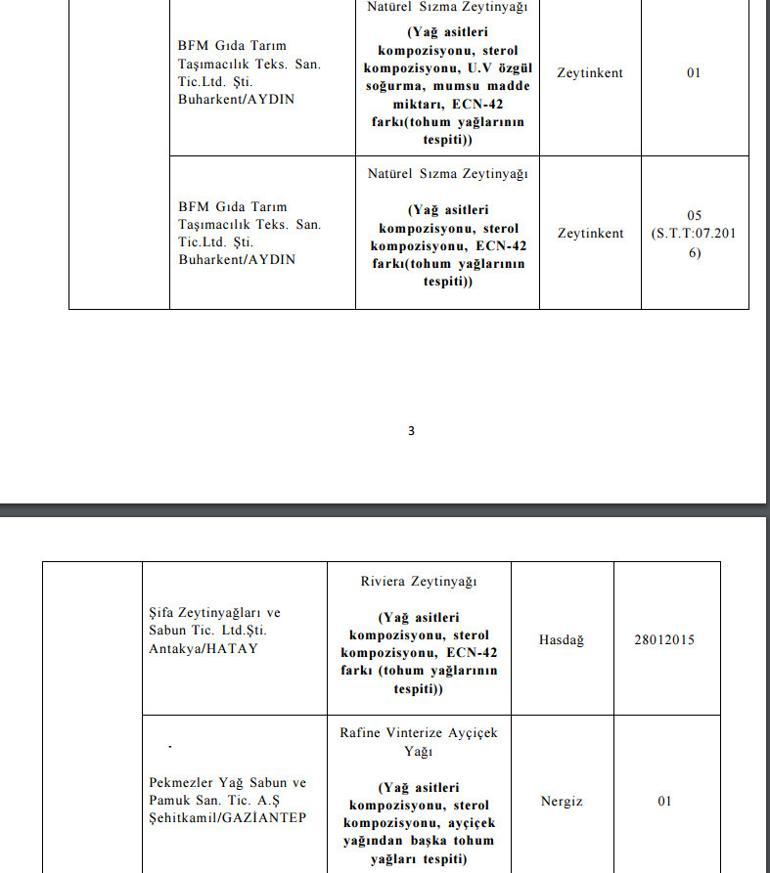 |  | BFM Gıda Tarım Taşımacılık Teks. San. Tic.Ltd. Şti. Buharkent/AYDIN | Natürel Sızma Zeytinyağı (Yağ asitleri kompozisyonu, sterol kompozisyonu, U.V özgül soğurma, mumsu madde miktarı, ECN-42 farkı(tohum yağlarının tespiti)) | Zeytinkent | 01 |
|---|---|---|---|---|
|  | BFM Gıda Tarım Taşımacılık Teks. San. Tic.Ltd. Şti. Buharkent/AYDIN | Natürel Sızma Zeytinyağı (Yağ asitleri kompozisyonu, sterol kompozisyonu, ECN-42 farkı(tohum yağlarının tespiti)) | Zeytinkent | 05 (S.T.T:07.2016) |

3

|  | Şifa Zeytinyağları ve Sabun Tic. Ltd.Şti. Antakya/HATAY | Riviera Zeytinyağı (Yağ asitleri kompozisyonu, sterol kompozisyonu, ECN-42 farkı (tohum yağlarının tespiti)) | Hasdağ | 28012015 |
|---|---|---|---|---|
|  | Pekmezler Yağ Sabun ve Pamuk San. Tic. A.Ş Şehitkamil/GAZİANTEP | Rafine Vinterize Ayçiçek Yağı (Yağ asitleri kompozisyonu, sterol kompozisyonu, ayçiçek yağından başka tohum yağları tespiti) | Nergiz | 01 |